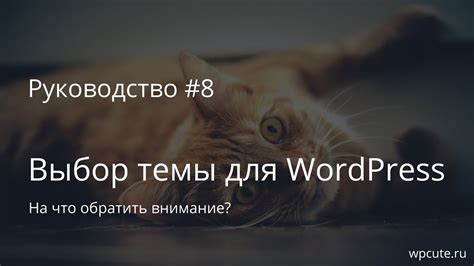 Руководство #8

Выбор темы для WordPress

На что обратить внимание?

wpcute.ru